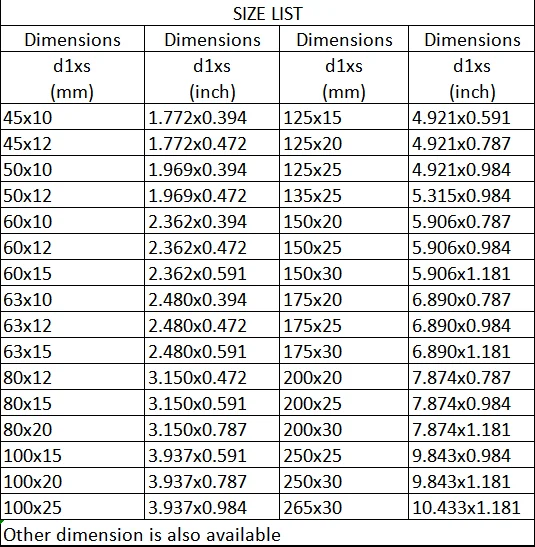 SIZE LIST

| Dimensions d1xs (mm) | Dimensions d1xs (inch) | Dimensions d1xs (mm) | Dimensions d1xs (inch) |
|---|---|---|---|
| 45x10 | 1.772x0.394 | 125x15 | 4.921x0.591 |
| 45x12 | 1.772x0.472 | 125x20 | 4.921x0.787 |
| 50x10 | 1.969x0.394 | 125x25 | 4.921x0.984 |
| 50x12 | 1.969x0.472 | 135x25 | 5.315x0.984 |
| 60x10 | 2.362x0.394 | 150x20 | 5.906x0.787 |
| 60x12 | 2.362x0.472 | 150x25 | 5.906x0.984 |
| 60x15 | 2.362x0.591 | 150x30 | 5.906x1.181 |
| 63x10 | 2.480x0.394 | 175x20 | 6.890x0.787 |
| 63x12 | 2.480x0.472 | 175x25 | 6.890x0.984 |
| 63x15 | 2.480x0.591 | 175x30 | 6.890x1.181 |
| 80x12 | 3.150x0.472 | 200x20 | 7.874x0.787 |
| 80x15 | 3.150x0.591 | 200x25 | 7.874x0.984 |
| 80x20 | 3.150x0.787 | 200x30 | 7.874x1.181 |
| 100x15 | 3.937x0.591 | 250x25 | 9.843x0.984 |
| 100x20 | 3.937x0.787 | 250x30 | 9.843x1.181 |
| 100x25 | 3.937x0.984 | 265x30 | 10.433x1.181 |

Other dimension is also available